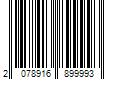 2 078916 899993